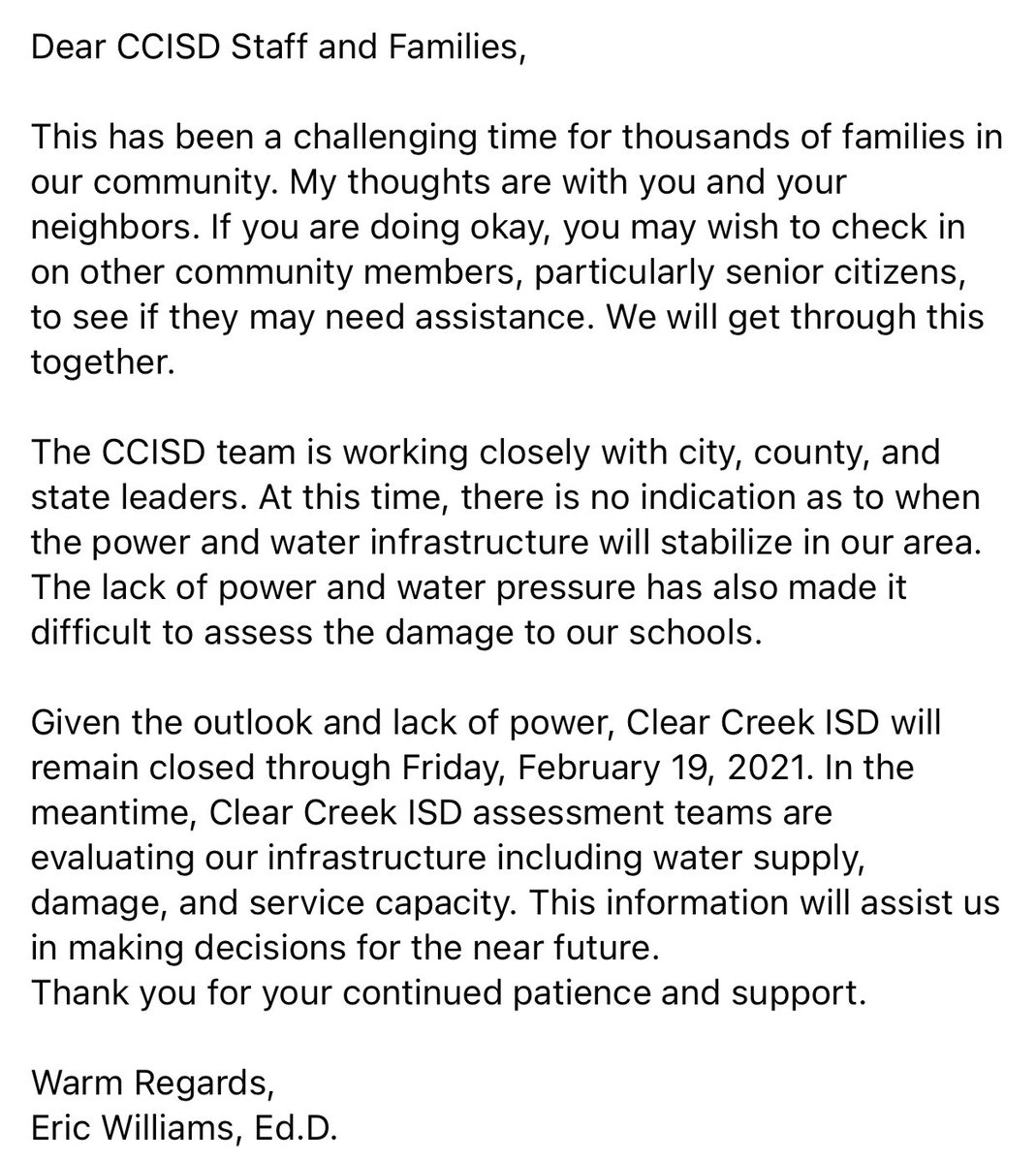 Dear CCISD Staff and Families,

This has been a challenging time for thousands of families in our community. My thoughts are with you and your neighbors. If you are doing okay, you may wish to check in on other community members, particularly senior citizens, to see if they may need assistance. We will get through this together.

The CCISD team is working closely with city, county, and state leaders. At this time, there is no indication as to when the power and water infrastructure will stabilize in our area. The lack of power and water pressure has also made it difficult to assess the damage to our schools.

Given the outlook and lack of power, Clear Creek ISD will remain closed through Friday, February 19, 2021. In the meantime, Clear Creek ISD assessment teams are evaluating our infrastructure including water supply, damage, and service capacity. This information will assist us in making decisions for the near future.
Thank you for your continued patience and support.

Warm Regards,
Eric Williams, Ed.D.